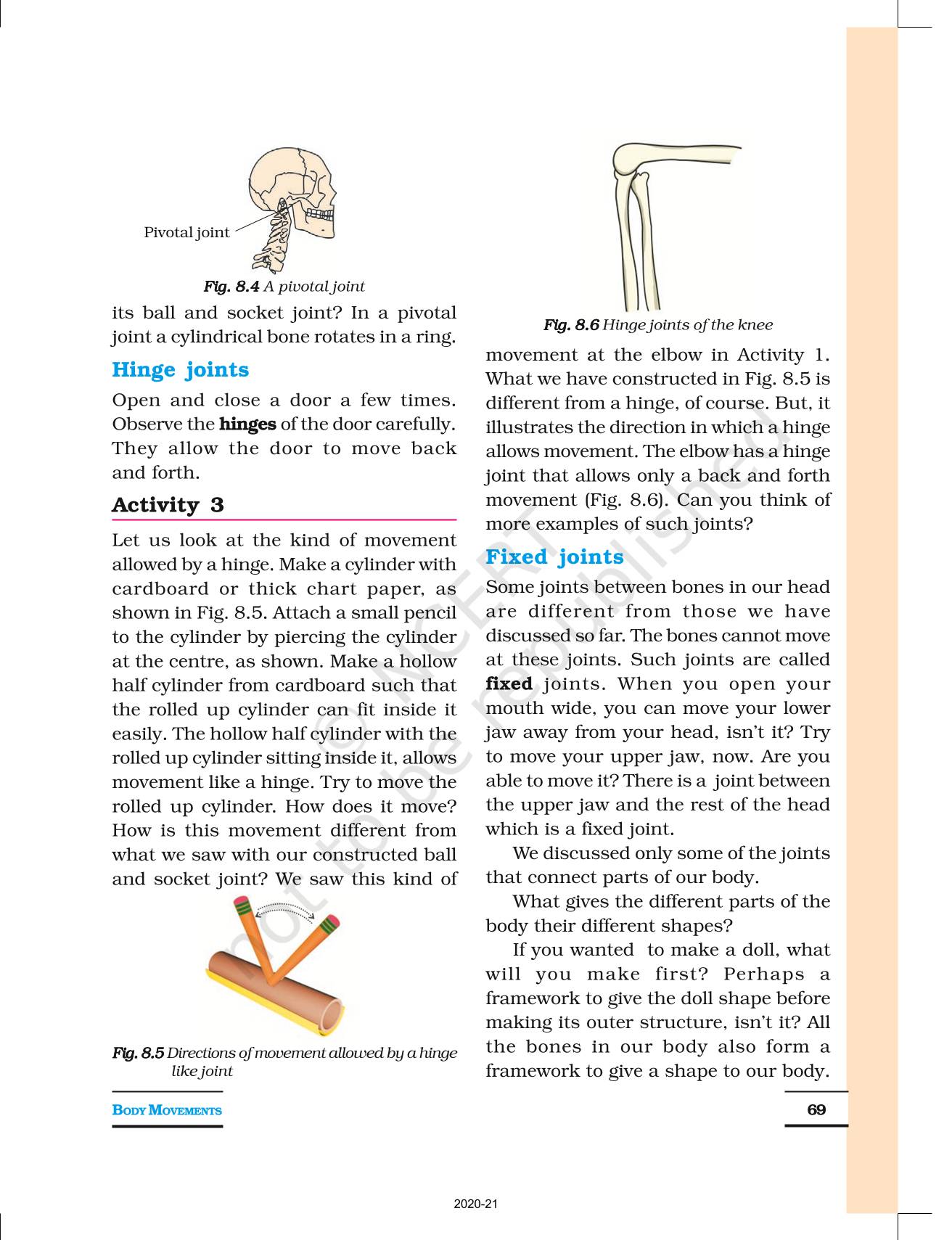 Pivotal joint

Fig. 8.4 A pivotal joint

its ball and socket joint? In a pivotal joint a cylindrical bone rotates in a ring.

Hinge joints

Open and close a door a few times. Observe the hinges of the door carefully. They allow the door to move back and forth.

Activity 3

Let us look at the kind of movement allowed by a hinge. Make a cylinder with cardboard or thick chart paper, as shown in Fig. 8.5. Attach a small pencil to the cylinder by piercing the cylinder at the centre, as shown. Make a hollow half cylinder from cardboard such that the rolled up cylinder can fit inside it easily. The hollow half cylinder with the rolled up cylinder sitting inside it, allows movement like a hinge. Try to move the rolled up cylinder. How does it move? How is this movement different from what we saw with our constructed ball and socket joint? We saw this kind of

Fig. 8.5 Directions of movement allowed by a hinge like joint

Fig. 8.6 Hinge joints of the knee

movement at the elbow in Activity 1. What we have constructed in Fig. 8.5 is different from a hinge, of course. But, it illustrates the direction in which a hinge allows movement. The elbow has a hinge joint that allows only a back and forth movement (Fig. 8.6). Can you think of more examples of such joints?

Fixed joints

Some joints between bones in our head are different from those we have discussed so far. The bones cannot move at these joints. Such joints are called fixed joints. When you open your mouth wide, you can move your lower jaw away from your head, isn't it? Try to move your upper jaw, now. Are you able to move it? There is a joint between the upper jaw and the rest of the head which is a fixed joint.

We discussed only some of the joints that connect parts of our body.

What gives the different parts of the body their different shapes?

If you wanted to make a doll, what will you make first? Perhaps a framework to give the doll shape before making its outer structure, isn't it? All the bones in our body also form a framework to give a shape to our body.

© NCERT not to be republished

BODY MOVEMENTS

69

2020-21